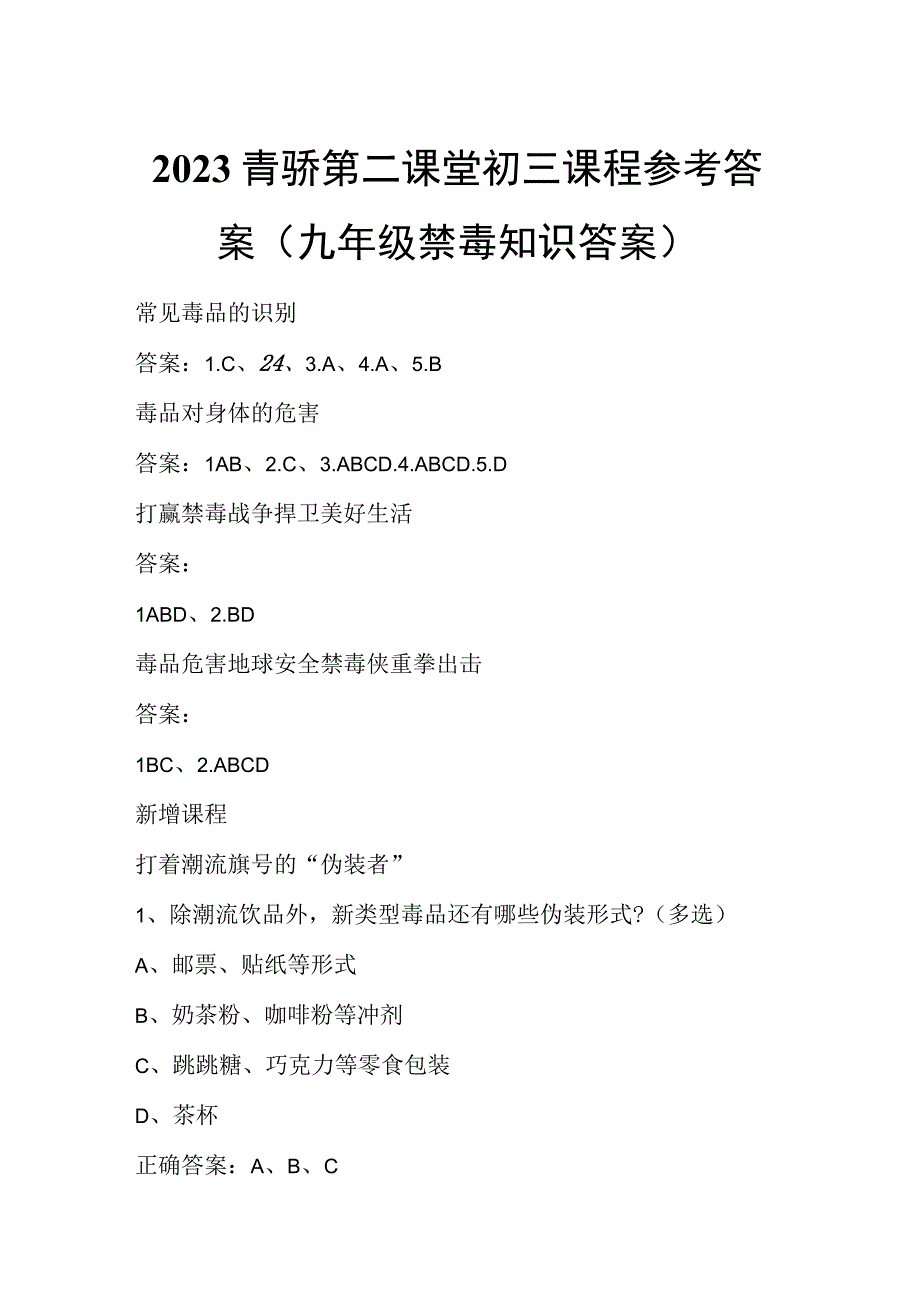 2023青骄第二课堂初三课程参考答案（九年级禁毒知识答案）

常见毒品的识别

答案：1.C、24、3.A、4.A、5.B

毒品对身体的危害

答案：1AB、2.C、3.ABCD.4.ABCD.5.D

打赢禁毒战争捍卫美好生活

答案：

1ABD、2.BD

毒品危害地球安全禁毒侠重拳出击

答案：

1BC、2.ABCD

新增课程

打着潮流旗号的“伪装者”

1、除潮流饮品外，新类型毒品还有哪些伪装形式?（多选）

A、邮票、贴纸等形式

B、奶茶粉、咖啡粉等冲剂

C、跳跳糖、巧克力等零食包装

D、茶杯

正确答案：A、B、C